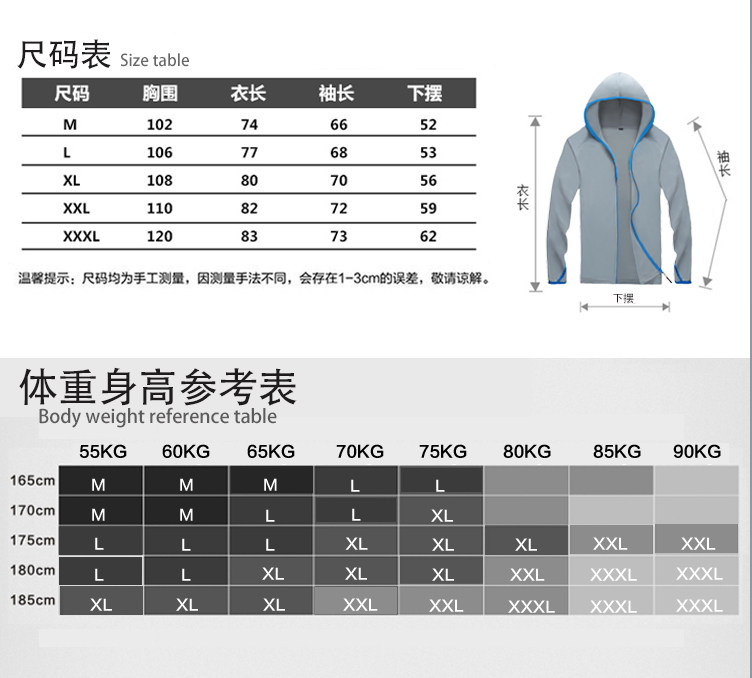 尺码表 Size table

| 尺码 | 胸围 | 衣长 | 袖长 | 下摆 |
|---|---|---|---|---|
| M | 102 | 74 | 66 | 52 |
| L | 106 | 77 | 68 | 53 |
| XL | 108 | 80 | 70 | 56 |
| XXL | 110 | 82 | 72 | 59 |
| XXXL | 120 | 83 | 73 | 62 |

温馨提示：尺码均为手工测量，因测量手法不同，会存在1-3cm的误差，敬请谅解。

衣长
袖长
下摆

体重身高参考表
Body weight reference table

| | 55KG | 60KG | 65KG | 70KG | 75KG | 80KG | 85KG | 90KG |
|---|---|---|---|---|---|---|---|---|
| 165cm | M | M | M | L | L | | | |
| 170cm | M | M | L | L | XL | | | |
| 175cm | L | L | L | XL | XL | XL | XXL | XXL |
| 180cm | L | L | XL | XL | XL | XXL | XXXL | XXXL |
| 185cm | XL | XL | XL | XXL | XXL | XXXL | XXXL | XXXL |